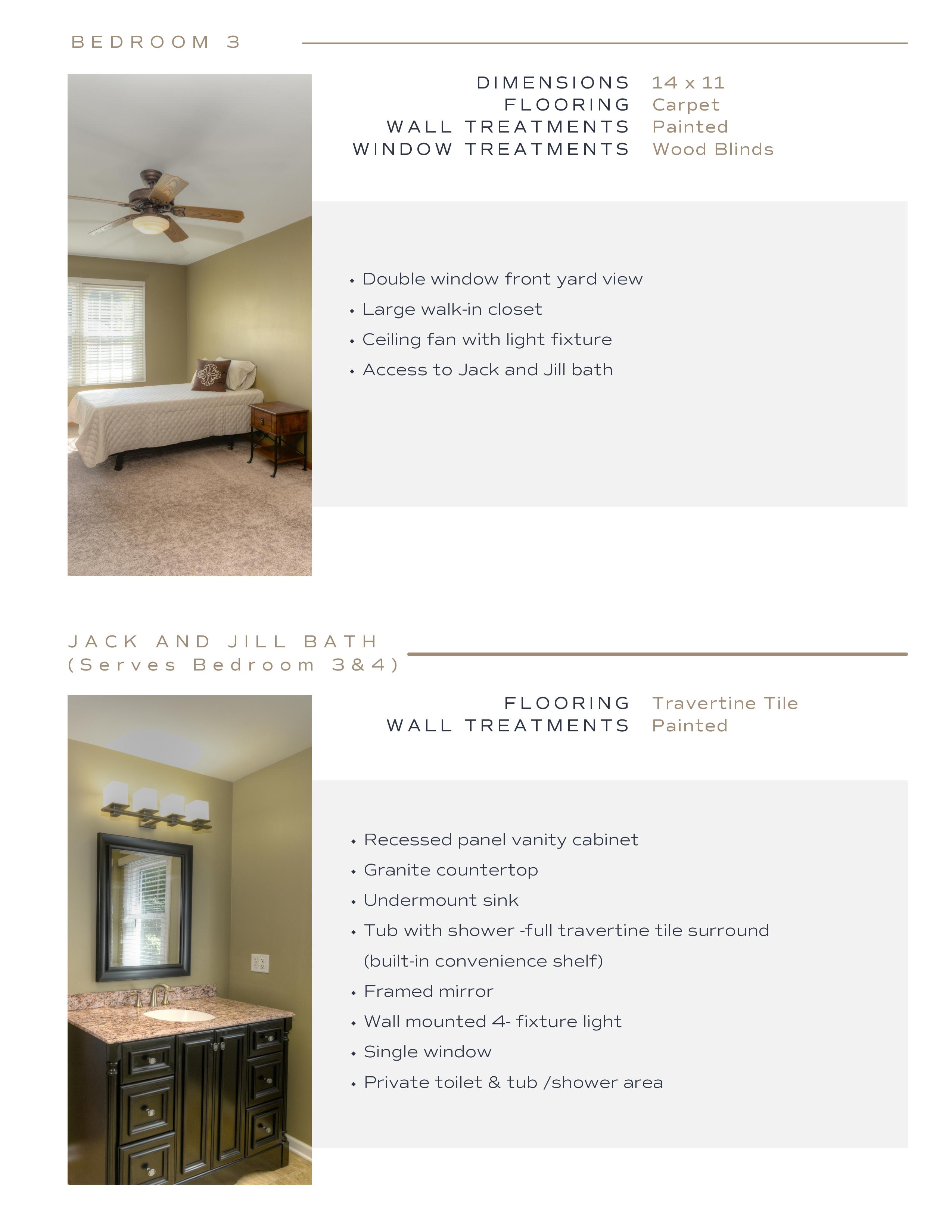 BEDROOM 3

DIMENSIONS 14 x 11
FLOORING Carpet
WALL TREATMENTS Painted
WINDOW TREATMENTS Wood Blinds

• Double window front yard view
• Large walk-in closet
• Ceiling fan with light fixture
• Access to Jack and Jill bath

JACK AND JILL BATH
(Serves Bedroom 3&4)

FLOORING Travertine Tile
WALL TREATMENTS Painted

• Recessed panel vanity cabinet
• Granite countertop
• Undermount sink
• Tub with shower -full travertine tile surround (built-in convenience shelf)
• Framed mirror
• Wall mounted 4- fixture light
• Single window
• Private toilet & tub /shower area